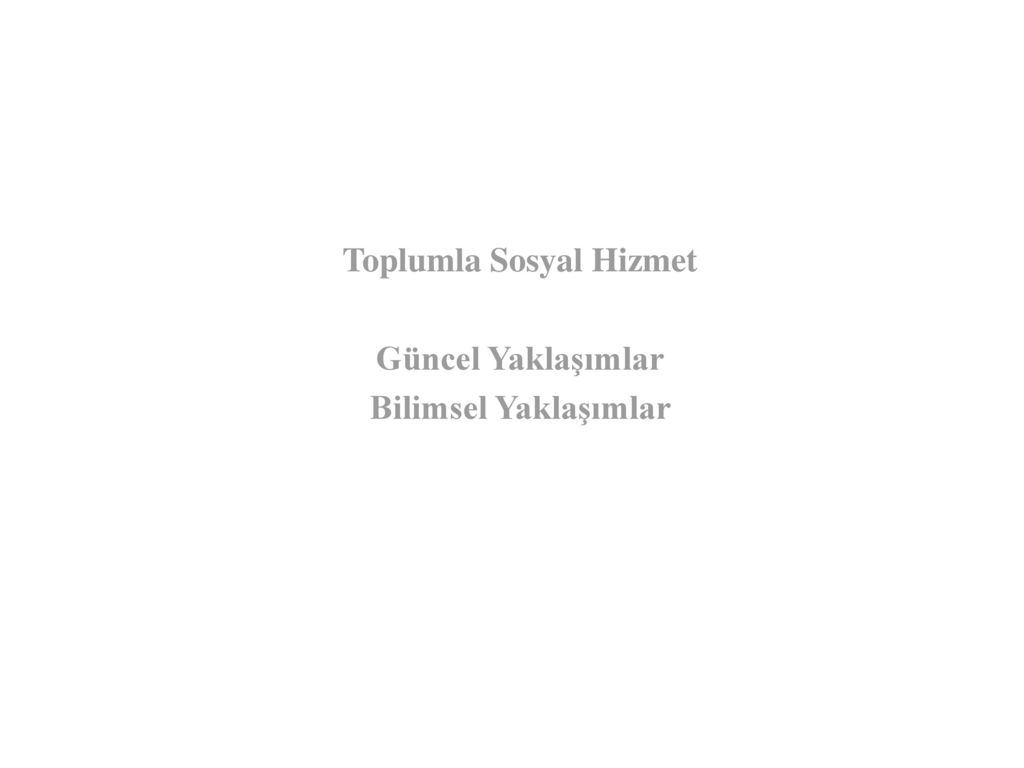 Toplumla Sosyal Hizmet

Güncel Yaklaşımlar
Bilimsel Yaklaşımlar